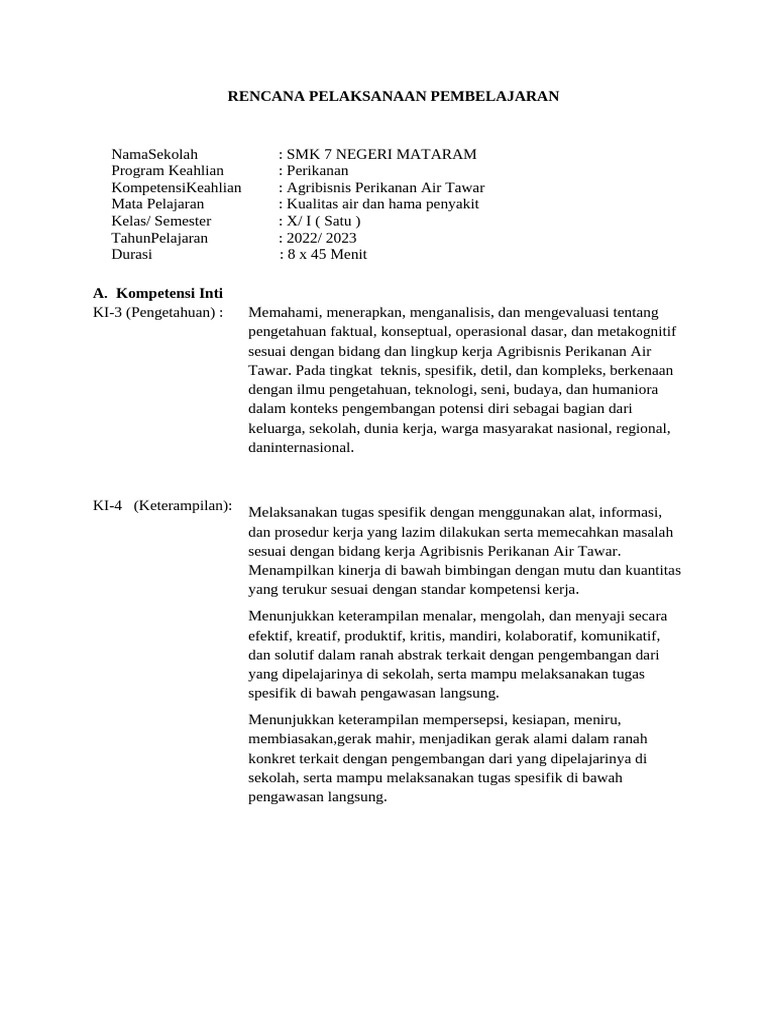 RENCANA PELAKSANAAN PEMBELAJARAN

NamaSekolah : SMK 7 NEGERI MATARAM
Program Keahlian : Perikanan
KompetensiKeahlian : Agribisnis Perikanan Air Tawar
Mata Pelajaran : Kualitas air dan hama penyakit
Kelas/ Semester : X/ I ( Satu )
TahunPelajaran : 2022/ 2023
Durasi : 8 x 45 Menit

A. Kompetensi Inti

KI-3 (Pengetahuan) :

Memahami, menerapkan, menganalisis, dan mengevaluasi tentang pengetahuan faktual, konseptual, operasional dasar, dan metakognitif sesuai dengan bidang dan lingkup kerja Agribisnis Perikanan Air Tawar. Pada tingkat teknis, spesifik, detil, dan kompleks, berkenaan dengan ilmu pengetahuan, teknologi, seni, budaya, dan humaniora dalam konteks pengembangan potensi diri sebagai bagian dari keluarga, sekolah, dunia kerja, warga masyarakat nasional, regional, daninternasional.

KI-4 (Keterampilan):

Melaksanakan tugas spesifik dengan menggunakan alat, informasi, dan prosedur kerja yang lazim dilakukan serta memecahkan masalah sesuai dengan bidang kerja Agribisnis Perikanan Air Tawar. Menampilkan kinerja di bawah bimbingan dengan mutu dan kuantitas yang terukur sesuai dengan standar kompetensi kerja.

Menunjukkan keterampilan menalar, mengolah, dan menyaji secara efektif, kreatif, produktif, kritis, mandiri, kolaboratif, komunikatif, dan solutif dalam ranah abstrak terkait dengan pengembangan dari yang dipelajarinya di sekolah, serta mampu melaksanakan tugas spesifik di bawah pengawasan langsung.

Menunjukkan keterampilan mempersepsi, kesiapan, meniru, membiasakan,gerak mahir, menjadikan gerak alami dalam ranah konkret terkait dengan pengembangan dari yang dipelajarinya di sekolah, serta mampu melaksanakan tugas spesifik di bawah pengawasan langsung.